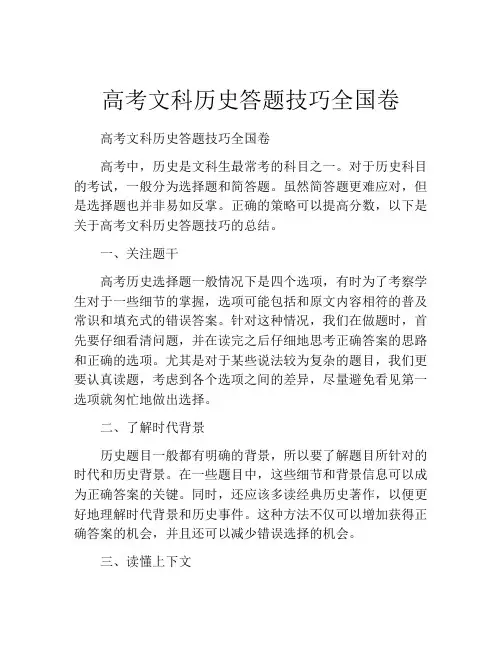 高考文科历史答题技巧全国卷

高考文科历史答题技巧全国卷

高考中，历史是文科生最常考的科目之一。对于历史科目的考试，一般分为选择题和简答题。虽然简答题更难应对，但是选择题也并非易如反掌。正确的策略可以提高分数，以下是关于高考文科历史答题技巧的总结。

一、关注题干

高考历史选择题一般情况下是四个选项，有时为了考察学生对于一些细节的掌握，选项可能包括和原文内容相符的普及常识和填充式的错误答案。针对这种情况，我们在做题时，首先要仔细看清问题，并在读完之后仔细地思考正确答案的思路和正确的选项。尤其是对于某些说法较为复杂的题目，我们更要认真读题，考虑到各个选项之间的差异，尽量避免看见第一选项就匆忙地做出选择。

二、了解时代背景

历史题目一般都有明确的背景，所以要了解题目所针对的时代和历史背景。在一些题目中，这些细节和背景信息可以成为正确答案的关键。同时，还应该多读经典历史著作，以便更好地理解时代背景和历史事件。这种方法不仅可以增加获得正确答案的机会，并且还可以减少错误选择的机会。

三、读懂上下文